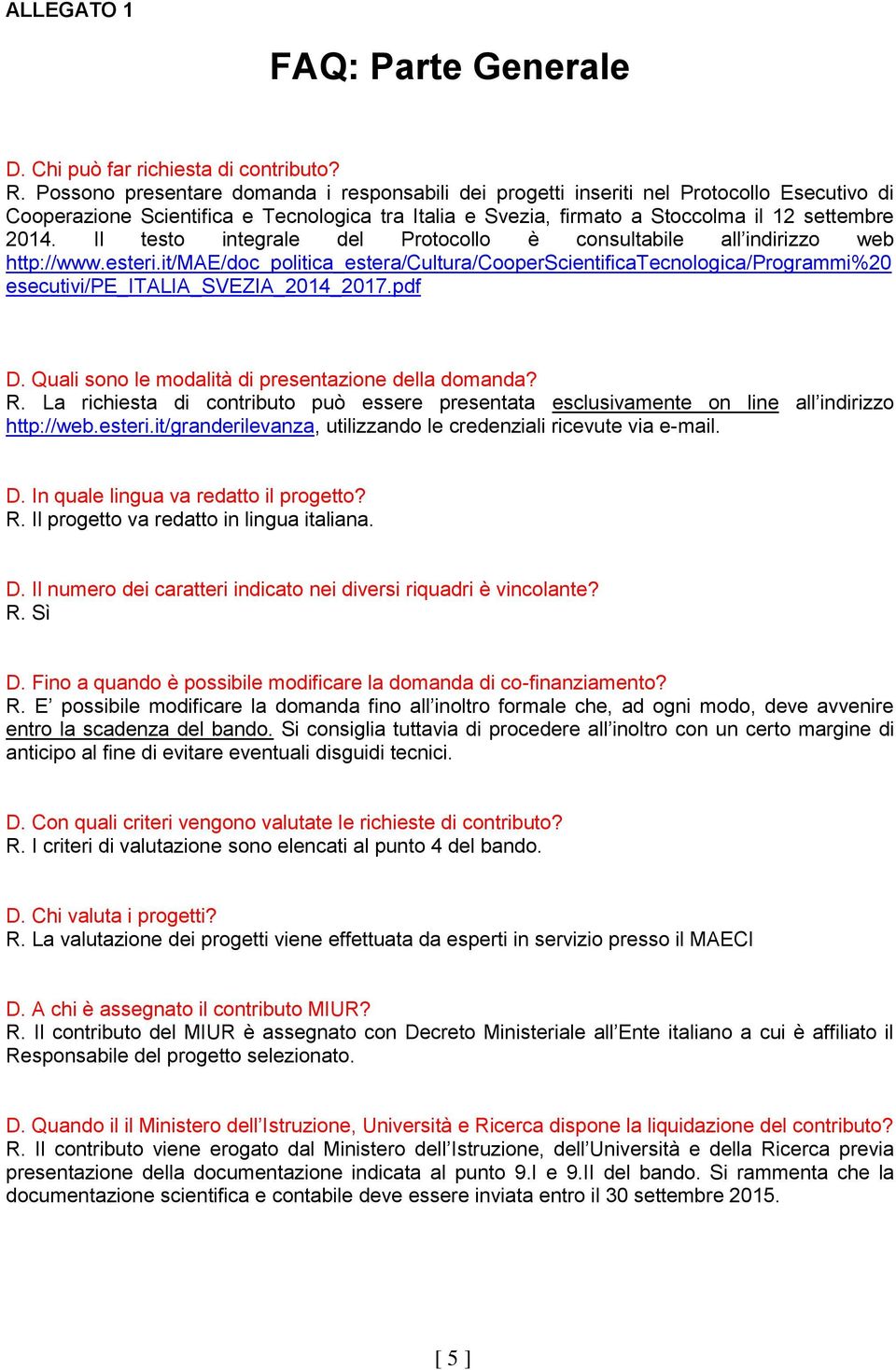 ALLEGATO 1

FAQ: Parte Generale

D. Chi può far richiesta di contributo?
R. Possono presentare domanda i responsabili dei progetti inseriti nel Protocollo Esecutivo di Cooperazione Scientifica e Tecnologica tra Italia e Svezia, firmato a Stoccolma il 12 settembre 2014. Il testo integrale del Protocollo è consultabile all'indirizzo web http://www.esteri.it/MAE/doc_politica_estera/Cultura/CooperScientificaTecnologica/Programmi%20esecutivi/PE_ITALIA_SVEZIA_2014_2017.pdf

D. Quali sono le modalità di presentazione della domanda?
R. La richiesta di contributo può essere presentata esclusivamente on line all'indirizzo http://web.esteri.it/granderilevanza, utilizzando le credenziali ricevute via e-mail.

D. In quale lingua va redatto il progetto?
R. Il progetto va redatto in lingua italiana.

D. Il numero dei caratteri indicato nei diversi riquadri è vincolante?
R. Sì

D. Fino a quando è possibile modificare la domanda di co-finanziamento?
R. E' possibile modificare la domanda fino all'inoltro formale che, ad ogni modo, deve avvenire entro la scadenza del bando. Si consiglia tuttavia di procedere all'inoltro con un certo margine di anticipo al fine di evitare eventuali disguidi tecnici.

D. Con quali criteri vengono valutate le richieste di contributo?
R. I criteri di valutazione sono elencati al punto 4 del bando.

D. Chi valuta i progetti?
R. La valutazione dei progetti viene effettuata da esperti in servizio presso il MAECI

D. A chi è assegnato il contributo MIUR?
R. Il contributo del MIUR è assegnato con Decreto Ministeriale all'Ente italiano a cui è affiliato il Responsabile del progetto selezionato.

D. Quando il il Ministero dell'Istruzione, Università e Ricerca dispone la liquidazione del contributo?
R. Il contributo viene erogato dal Ministero dell'Istruzione, dell'Università e della Ricerca previa presentazione della documentazione indicata al punto 9.I e 9.II del bando. Si rammenta che la documentazione scientifica e contabile deve essere inviata entro il 30 settembre 2015.

[ 5 ]